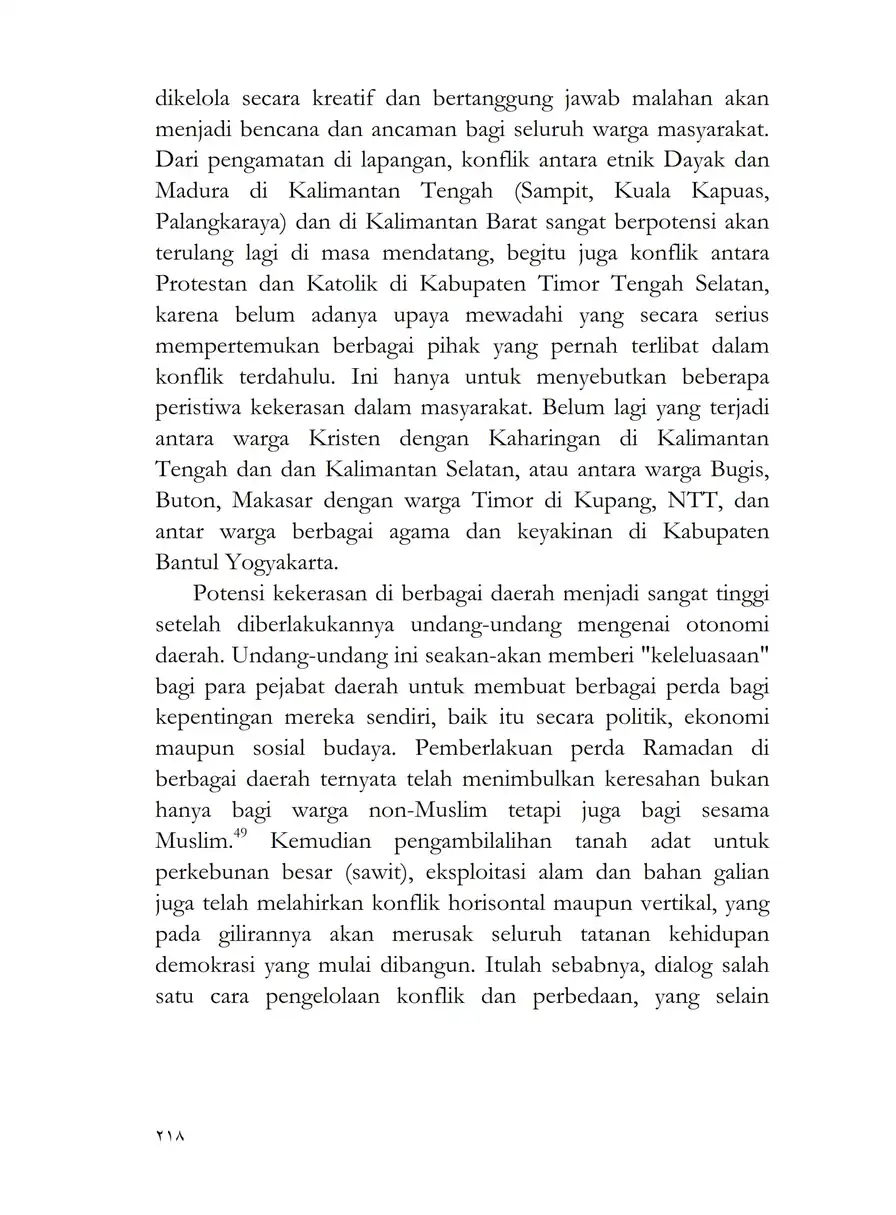 dikelola secara kreatif dan bertanggung jawab malahan akan menjadi bencana dan ancaman bagi seluruh warga masyarakat. Dari pengamatan di lapangan, konflik antara etnik Dayak dan Madura di Kalimantan Tengah (Sampit, Kuala Kapuas, Palangkaraya) dan di Kalimantan Barat sangat berpotensi akan terulang lagi di masa mendatang, begitu juga konflik antara Protestan dan Katolik di Kabupaten Timor Tengah Selatan, karena belum adanya upaya mewadahi yang secara serius mempertemukan berbagai pihak yang pernah terlibat dalam konflik terdahulu. Ini hanya untuk menyebutkan beberapa peristiwa kekerasan dalam masyarakat. Belum lagi yang terjadi antara warga Kristen dengan Kaharingan di Kalimantan Tengah dan dan Kalimantan Selatan, atau antara warga Bugis, Buton, Makasar dengan warga Timor di Kupang, NTT, dan antar warga berbagai agama dan keyakinan di Kabupaten Bantul Yogyakarta.

Potensi kekerasan di berbagai daerah menjadi sangat tinggi setelah diberlakukannya undang-undang mengenai otonomi daerah. Undang-undang ini seakan-akan memberi "keleluasaan" bagi para pejabat daerah untuk membuat berbagai perda bagi kepentingan mereka sendiri, baik itu secara politik, ekonomi maupun sosial budaya. Pemberlakuan perda Ramadan di berbagai daerah ternyata telah menimbulkan keresahan bukan hanya bagi warga non-Muslim tetapi juga bagi sesama Muslim.$^{49}$ Kemudian pengambilalihan tanah adat untuk perkebunan besar (sawit), eksploitasi alam dan bahan galian juga telah melahirkan konflik horisontal maupun vertikal, yang pada gilirannya akan merusak seluruh tatanan kehidupan demokrasi yang mulai dibangun. Itulah sebabnya, dialog salah satu cara pengelolaan konflik dan perbedaan, yang selain

٢١٨